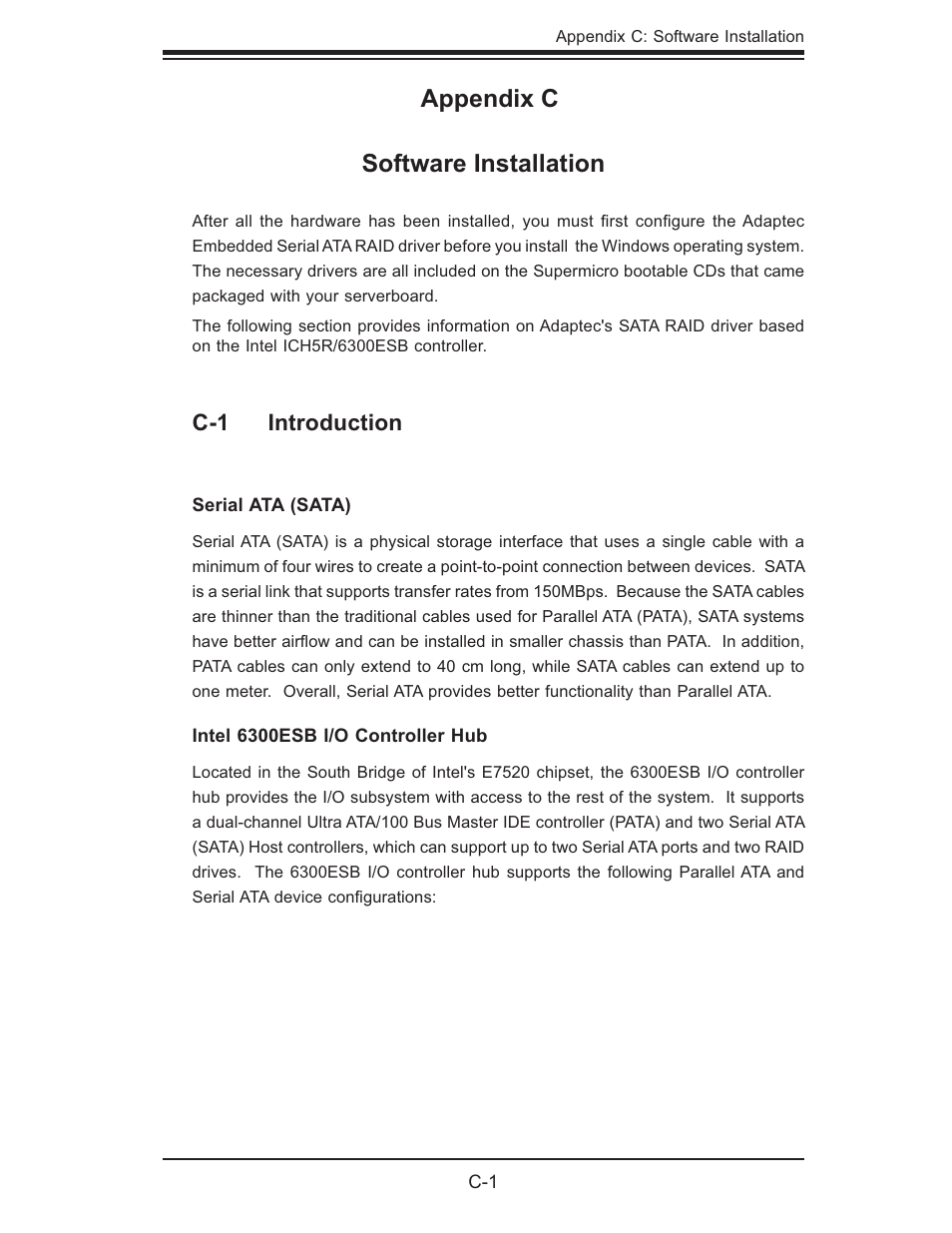 Appendix C: Software Installation

Appendix C

Software Installation

After all the hardware has been installed, you must first configure the Adaptec Embedded Serial ATA RAID driver before you install the Windows operating system. The necessary drivers are all included on the Supermicro bootable CDs that came packaged with your serverboard.

The following section provides information on Adaptec's SATA RAID driver based on the Intel ICH5R/6300ESB controller.

C-1 Introduction

Serial ATA (SATA)

Serial ATA (SATA) is a physical storage interface that uses a single cable with a minimum of four wires to create a point-to-point connection between devices. SATA is a serial link that supports transfer rates from 150MBps. Because the SATA cables are thinner than the traditional cables used for Parallel ATA (PATA), SATA systems have better airflow and can be installed in smaller chassis than PATA. In addition, PATA cables can only extend to 40 cm long, while SATA cables can extend up to one meter. Overall, Serial ATA provides better functionality than Parallel ATA.

Intel 6300ESB I/O Controller Hub

Located in the South Bridge of Intel's E7520 chipset, the 6300ESB I/O controller hub provides the I/O subsystem with access to the rest of the system. It supports a dual-channel Ultra ATA/100 Bus Master IDE controller (PATA) and two Serial ATA (SATA) Host controllers, which can support up to two Serial ATA ports and two RAID drives. The 6300ESB I/O controller hub supports the following Parallel ATA and Serial ATA device configurations:

C-1